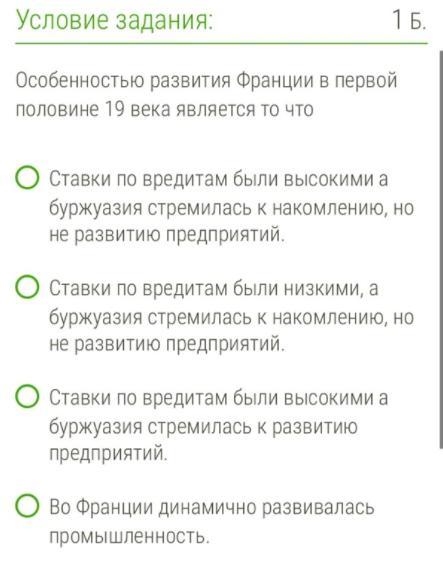 Условие задания:
1 Б.

Особенностью развития Франции в первой половине 19 века является то что

Ставки по вредитам были высокими а буржуазия стремилась к накомлению, но не развитию предприятий.

Ставки по вредитам были низкими, а буржуазия стремилась к накомлению, но не развитию предприятий.

Ставки по вредитам были высокими а буржуазия стремилась к развитию предприятий.

Во Франции динамично развивалась промышленность.